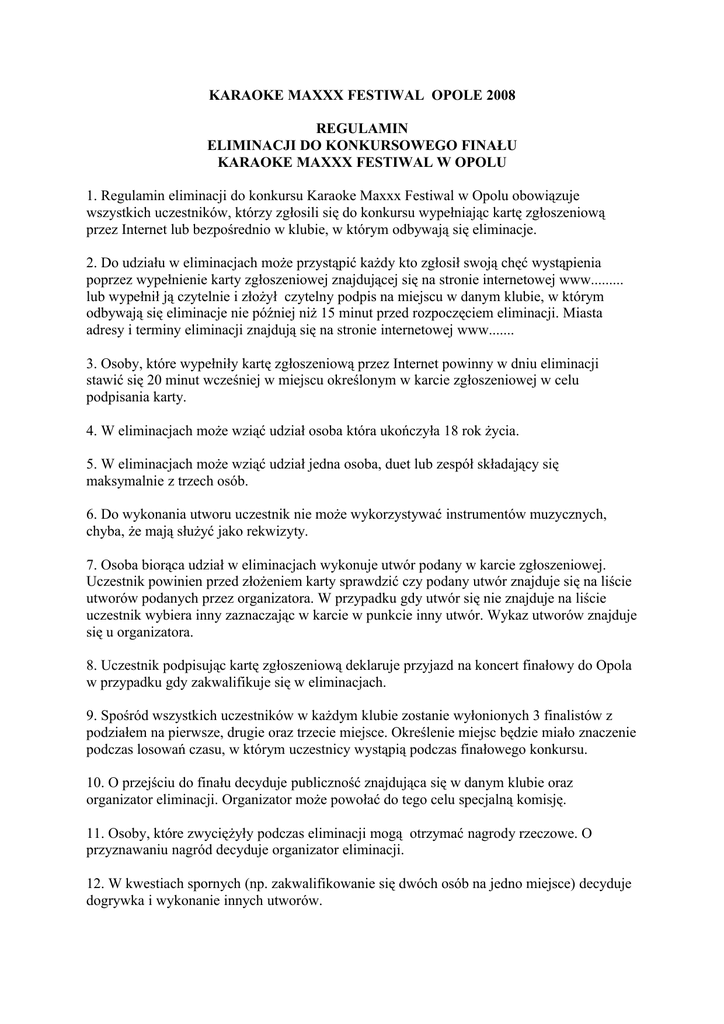 KARAOKE MAXXX FESTIWAL OPOLE 2008

REGULAMIN
ELIMINACJI DO KONKURSOWEGO FINAŁU
KARAOKE MAXXX FESTIWAL W OPOLU

1. Regulamin eliminacji do konkursu Karaoke Maxxx Festiwal w Opolu obowiązuje wszystkich uczestników, którzy zgłosili się do konkursu wypełniając kartę zgłoszeniową przez Internet lub bezpośrednio w klubie, w którym odbywają się eliminacje.

2. Do udziału w eliminacjach może przystąpić każdy kto zgłosił swoją chęć wystąpienia poprzez wypełnienie karty zgłoszeniowej znajdującej się na stronie internetowej www......... lub wypełnił ją czytelnie i złożył czytelny podpis na miejscu w danym klubie, w którym odbywają się eliminacje nie później niż 15 minut przed rozpoczęciem eliminacji. Miasta adresy i terminy eliminacji znajdują się na stronie internetowej www.......

3. Osoby, które wypełniły kartę zgłoszeniową przez Internet powinny w dniu eliminacji stawić się 20 minut wcześniej w miejscu określonym w karcie zgłoszeniowej w celu podpisania karty.

4. W eliminacjach może wziąć udział osoba która ukończyła 18 rok życia.

5. W eliminacjach może wziąć udział jedna osoba, duet lub zespół składający się maksymalnie z trzech osób.

6. Do wykonania utworu uczestnik nie może wykorzystywać instrumentów muzycznych, chyba, że mają służyć jako rekwizyty.

7. Osoba biorąca udział w eliminacjach wykonuje utwór podany w karcie zgłoszeniowej. Uczestnik powinien przed złożeniem karty sprawdzić czy podany utwór znajduje się na liście utworów podanych przez organizatora. W przypadku gdy utwór się nie znajduje na liście uczestnik wybiera inny zaznaczając w karcie w punkcie inny utwór. Wykaz utworów znajduje się u organizatora.

8. Uczestnik podpisując kartę zgłoszeniową deklaruje przyjazd na koncert finałowy do Opola w przypadku gdy zakwalifikuje się w eliminacjach.

9. Spośród wszystkich uczestników w każdym klubie zostanie wyłonionych 3 finalistów z podziałem na pierwsze, drugie oraz trzecie miejsce. Określenie miejsc będzie miało znaczenie podczas losowań czasu, w którym uczestnicy wystąpią podczas finałowego konkursu.

10. O przejściu do finału decyduje publiczność znajdująca się w danym klubie oraz organizator eliminacji. Organizator może powołać do tego celu specjalną komisję.

11. Osoby, które zwyciężyły podczas eliminacji mogą otrzymać nagrody rzeczowe. O przyznawaniu nagród decyduje organizator eliminacji.

12. W kwestiach spornych (np. zakwalifikowanie się dwóch osób na jedno miejsce) decyduje dogrywka i wykonanie innych utworów.